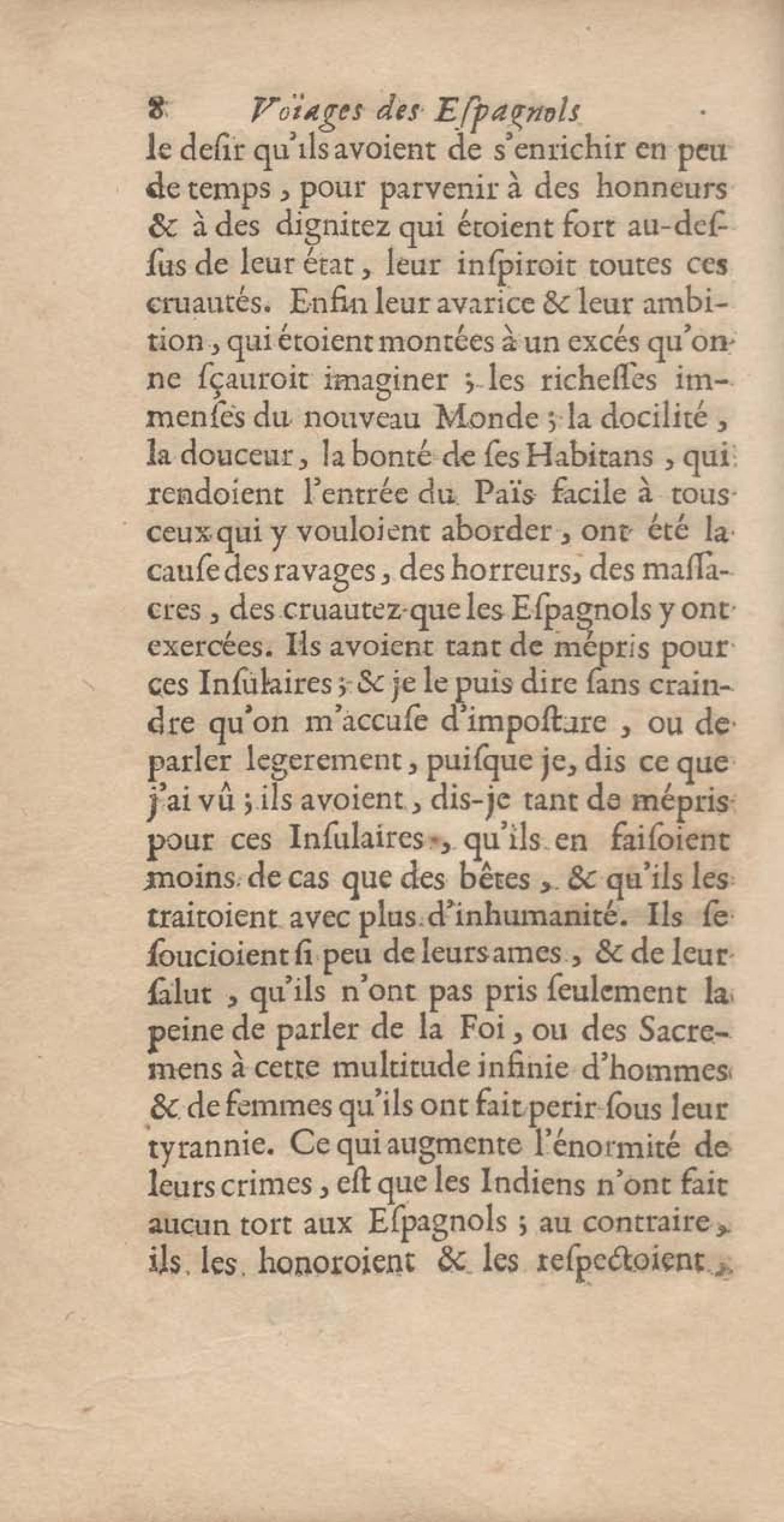 8 Voïages des Eſpagnols

le deſir qu'ils avoient de s'enrichir en peu de temps, pour parvenir à des honneurs & à des dignitez qui étoient fort au-deſſus de leur état, leur inſpiroit toutes ces cruautés. Enfin leur avarice & leur ambition, qui étoient montées à un excés qu'on ne ſçauroit imaginer ; les richeſſes immenſès du nouveau Monde ; la docilité, la douceur, la bonté de ſes Habitans, qui rendoient l'entrée du Païs facile à tous ceux qui y vouloient aborder, ont été la cauſe des ravages, des horreurs, des maſſacres, des cruautez que les Eſpagnols y ont exercées. Ils avoient tant de mépris pour ces Inſulaires ; & je le puis dire ſans craindre qu'on m'accuſe d'impoſture, ou de parler legerement, puiſque je, dis ce que j'ai vû ; ils avoient, dis-je tant de mépris pour ces Inſulaires, qu'ils en faiſoient moins de cas que des bêtes, & qu'ils les traitoient avec plus d'inhumanité. Ils ſe ſoucioient ſi peu de leurs ames, & de leur ſalut, qu'ils n'ont pas pris ſeulement la peine de parler de la Foi, ou des Sacremens à cette multitude infinie d'hommes & de femmes qu'ils ont fait perir ſous leur tyrannie. Ce qui augmente l'énormité de leurs crimes, eſt que les Indiens n'ont fait aucun tort aux Eſpagnols ; au contraire, ils les honoroient & les reſpectoient,